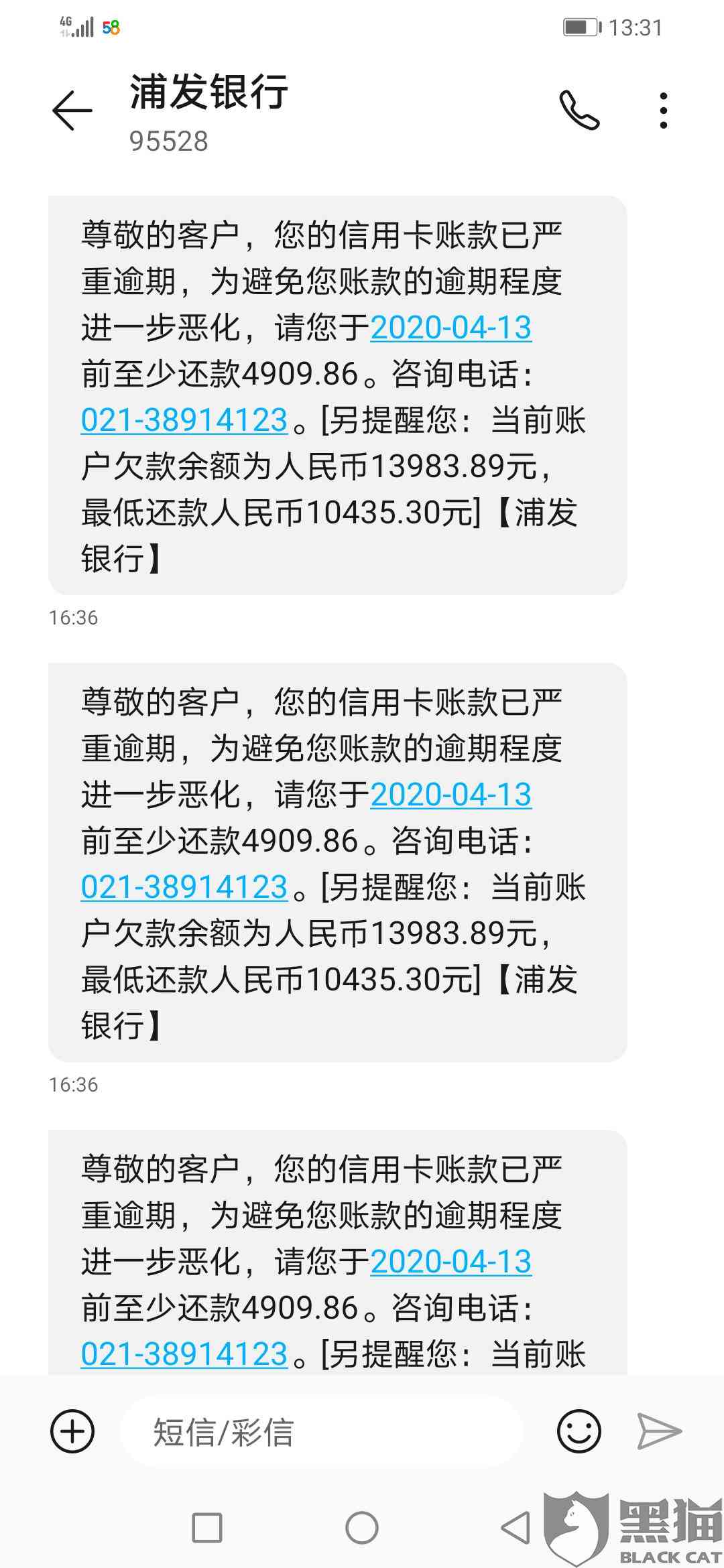 4G 58 13:31

浦发银行
95528

尊敬的客户，您的信用卡账款已严重逾期，为避免您账款的逾期程度进一步恶化，请您于2020-04-13前至少还款4909.86。咨询电话：021-38914123。[另提醒您：当前账户欠款余额为人民币13983.89元，最低还款人民币10435.30元]【浦发银行】

16:36

尊敬的客户，您的信用卡账款已严重逾期，为避免您账款的逾期程度进一步恶化，请您于2020-04-13前至少还款4909.86。咨询电话：021-38914123。[另提醒您：当前账户欠款余额为人民币13983.89元，最低还款人民币10435.30元]【浦发银行】

16:36

尊敬的客户，您的信用卡账款已严重逾期，为避免您账款的逾期程度进一步恶化，请您于2020-04-13前至少还款4909.86。咨询电话：021-38914123。[另提醒您：当前账

短信/彩信

黑猫
BLACK CAT